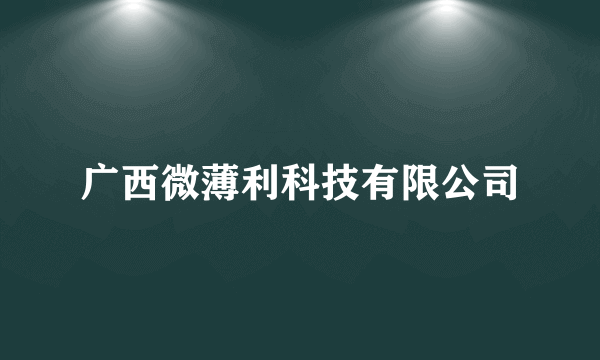 广西微薄利科技有限公司